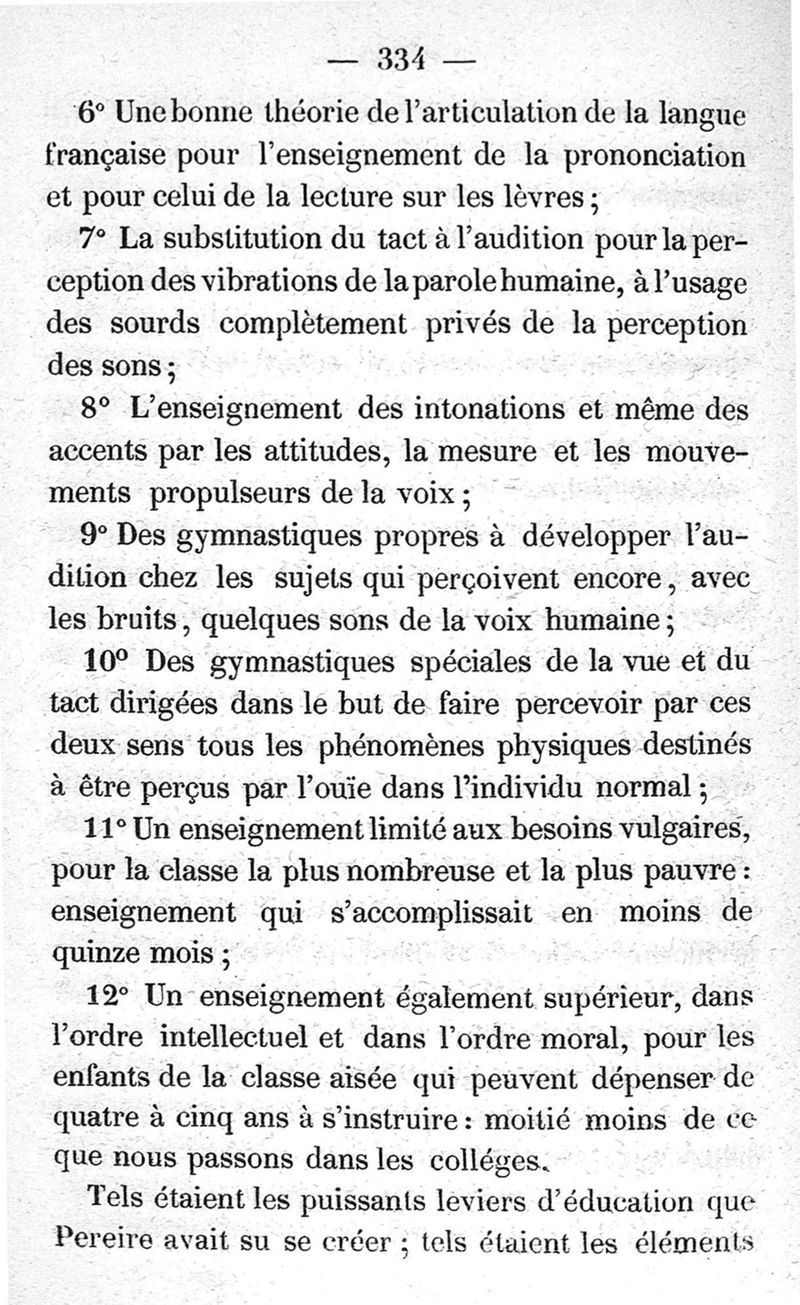 — 334 —

6° Une bonne théorie de l'articulation de la langue française pour l'enseignement de la prononciation et pour celui de la lecture sur les lèvres ;

7° La substitution du tact à l'audition pour la perception des vibrations de la parole humaine, à l'usage des sourds complètement privés de la perception des sons ;

8° L'enseignement des intonations et même des accents par les attitudes, la mesure et les mouvements propulseurs de la voix ;

9° Des gymnastiques propres à développer l'audition chez les sujets qui perçoivent encore, avec les bruits, quelques sons de la voix humaine ;

10° Des gymnastiques spéciales de la vue et du tact dirigées dans le but de faire percevoir par ces deux sens tous les phénomènes physiques destinés à être perçus par l'ouïe dans l'individu normal ;

11° Un enseignement limité aux besoins vulgaires, pour la classe la plus nombreuse et la plus pauvre : enseignement qui s'accomplissait en moins de quinze mois ;

12° Un enseignement également supérieur, dans l'ordre intellectuel et dans l'ordre moral, pour les enfants de la classe aisée qui peuvent dépenser de quatre à cinq ans à s'instruire : moitié moins de ce que nous passons dans les colléges.

Tels étaient les puissants leviers d'éducation que Pereire avait su se créer ; tels étaient les éléments